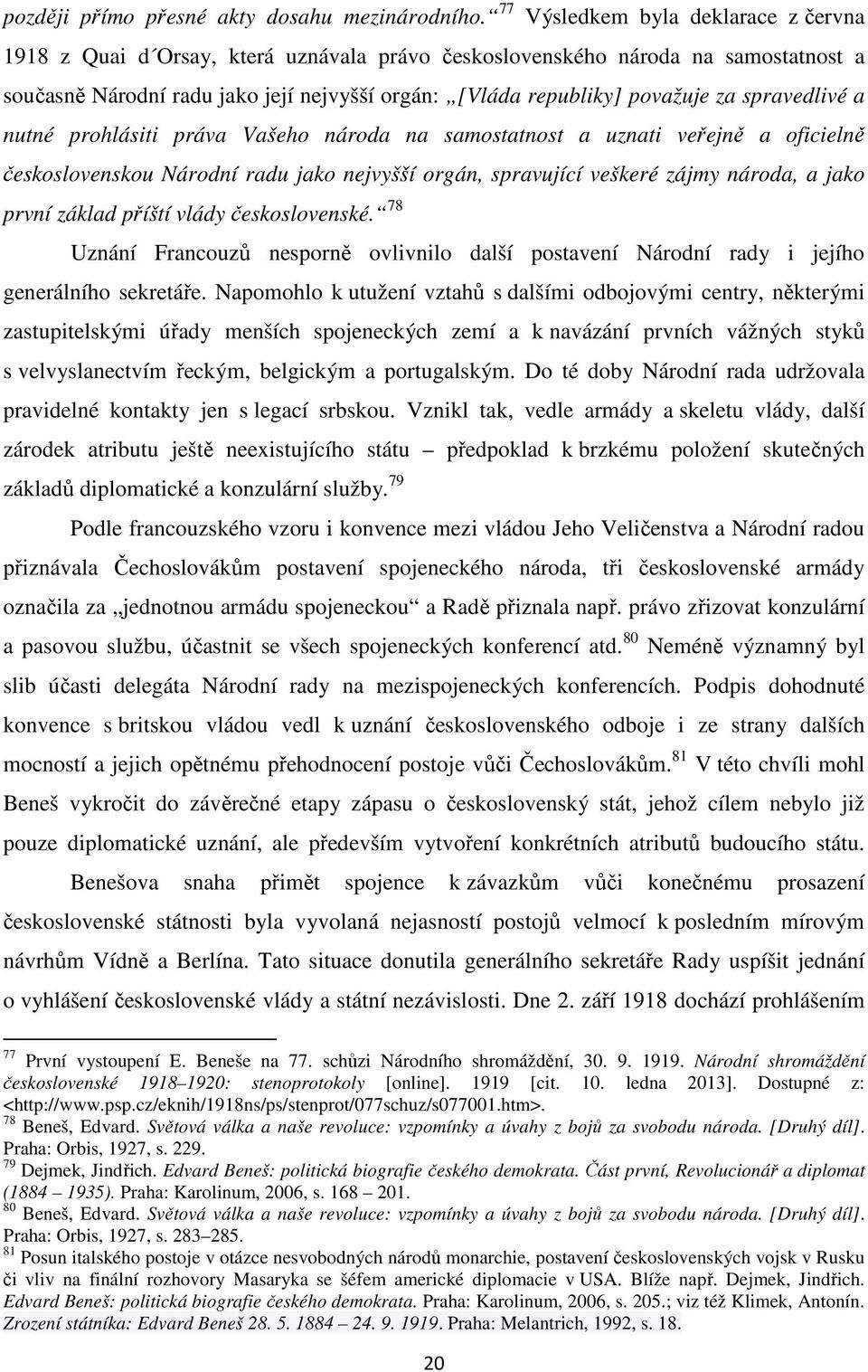 později přímo přesné akty dosahu mezinárodního.“ $^{77}$ Výsledkem byla deklarace z června 1918 z Quai d´Orsay, která uznávala právo československého národa na samostatnost a současně Národní radu jako její nejvyšší orgán: „[Vláda republiky] považuje za spravedlivé a nutné prohlásiti práva Vašeho národa na samostatnost a uznati veřejně a oficielně československou Národní radu jako nejvyšší orgán, spravující veškeré zájmy národa, a jako první základ příští vlády československé.“ $^{78}$

Uznání Francouzů nesporně ovlivnilo další postavení Národní rady i jejího generálního sekretáře. Napomohlo k utužení vztahů s dalšími odbojovými centry, některými zastupitelskými úřady menších spojeneckých zemí a k navázání prvních vážných styků s velvyslanectvím řeckým, belgickým a portugalským. Do té doby Národní rada udržovala pravidelné kontakty jen s legací srbskou. Vznikl tak, vedle armády a skeletu vlády, další zárodek atributu ještě neexistujícího státu – předpoklad k brzkému položení skutečných základů diplomatické a konzulární služby. $^{79}$

Podle francouzského vzoru i konvence mezi vládou Jeho Veličenstva a Národní radou přiznávala Čechoslovákům postavení spojeneckého národa, tři československé armády označila za „jednotnou armádu spojeneckou“ a Radě přiznala např. právo zřizovat konzulární a pasovou službu, účastnit se všech spojeneckých konferencí atd. $^{80}$ Neméně významný byl slib účasti delegáta Národní rady na mezispojeneckých konferencích. Podpis dohodnuté konvence s britskou vládou vedl k uznání československého odboje i ze strany dalších mocností a jejich opětnému přehodnocení postoje vůči Čechoslovákům. $^{81}$ V této chvíli mohl Beneš vykročit do závěrečné etapy zápasu o československý stát, jehož cílem nebylo již pouze diplomatické uznání, ale především vytvoření konkrétních atributů budoucího státu.

Benešova snaha přimět spojence k závazkům vůči konečnému prosazení československé státnosti byla vyvolaná nejasností postojů velmocí k posledním mírovým návrhům Vídně a Berlína. Tato situace donutila generálního sekretáře Rady uspíšit jednání o vyhlášení československé vlády a státní nezávislosti. Dne 2. září 1918 dochází prohlášením

$^{77}$ První vystoupení E. Beneše na 77. schůzi Národního shromáždění, 30. 9. 1919. Národní shromáždění československé 1918–1920: stenoprotokoly [online]. 1919 [cit. 10. ledna 2013]. Dostupné z: <http://www.psp.cz/eknih/1918ns/ps/stenprot/077schuz/s077001.htm>.
$^{78}$ Beneš, Edvard. Světová válka a naše revoluce: vzpomínky a úvahy z bojů za svobodu národa. [Druhý díl]. Praha: Orbis, 1927, s. 229.
$^{79}$ Dejmek, Jindřich. Edvard Beneš: politická biografie českého demokrata. Část první, Revolucionář a diplomat (1884 – 1935). Praha: Karolinum, 2006, s. 168 – 201.
$^{80}$ Beneš, Edvard. Světová válka a naše revoluce: vzpomínky a úvahy z bojů za svobodu národa. [Druhý díl]. Praha: Orbis, 1927, s. 283–285.
$^{81}$ Posun italského postoje v otázce nesvobodných národů monarchie, postavení československých vojsk v Rusku či vliv na finální rozhovory Masaryka se šéfem americké diplomacie v USA. Blíže např. Dejmek, Jindřich. Edvard Beneš: politická biografie českého demokrata. Praha: Karolinum, 2006, s. 205.; viz též Klimek, Antonín. Zrození státníka: Edvard Beneš 28. 5. 1884 – 24. 9. 1919. Praha: Melantrich, 1992, s. 18.

20